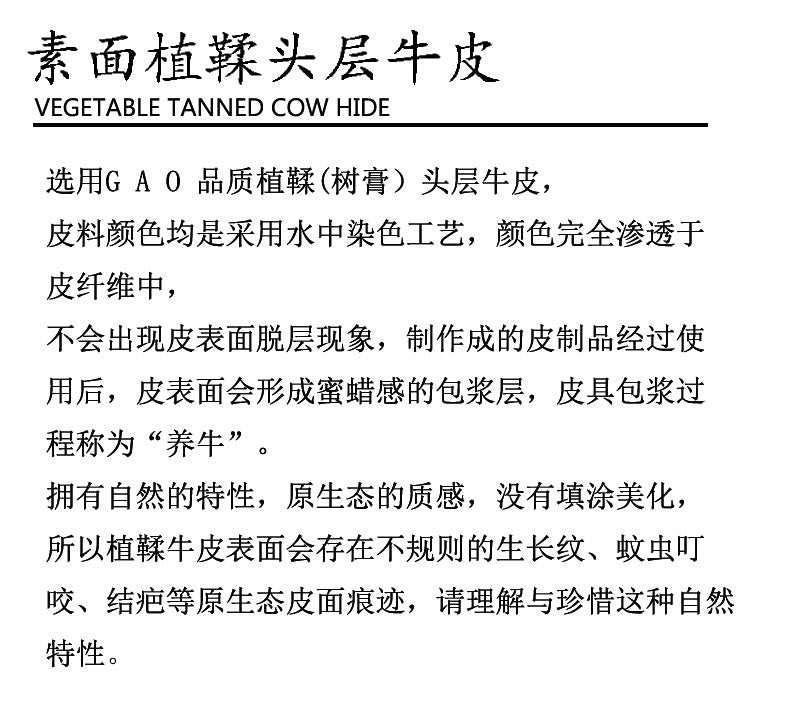 素面植鞣头层牛皮
VEGETABLE TANNED COW HIDE

选用G A O 品质植鞣(树膏）头层牛皮，
皮料颜色均是采用水中染色工艺，颜色完全渗透于皮纤维中，
不会出现皮表面脱层现象，制作成的皮制品经过使用后，皮表面会形成蜜蜡感的包浆层，皮具包浆过程称为“养牛”。
拥有自然的特性，原生态的质感，没有填涂美化，
所以植鞣牛皮表面会存在不规则的生长纹、蚊虫叮咬、结疤等原生态皮面痕迹，请理解与珍惜这种自然特性。